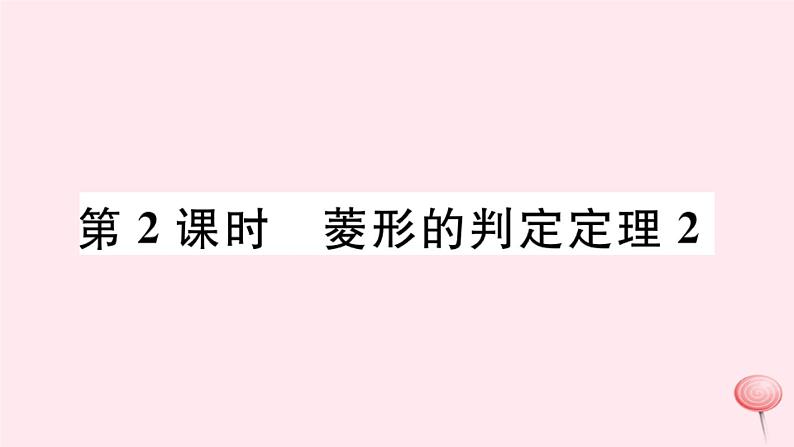 第 2 课时　菱形的判定定理 2